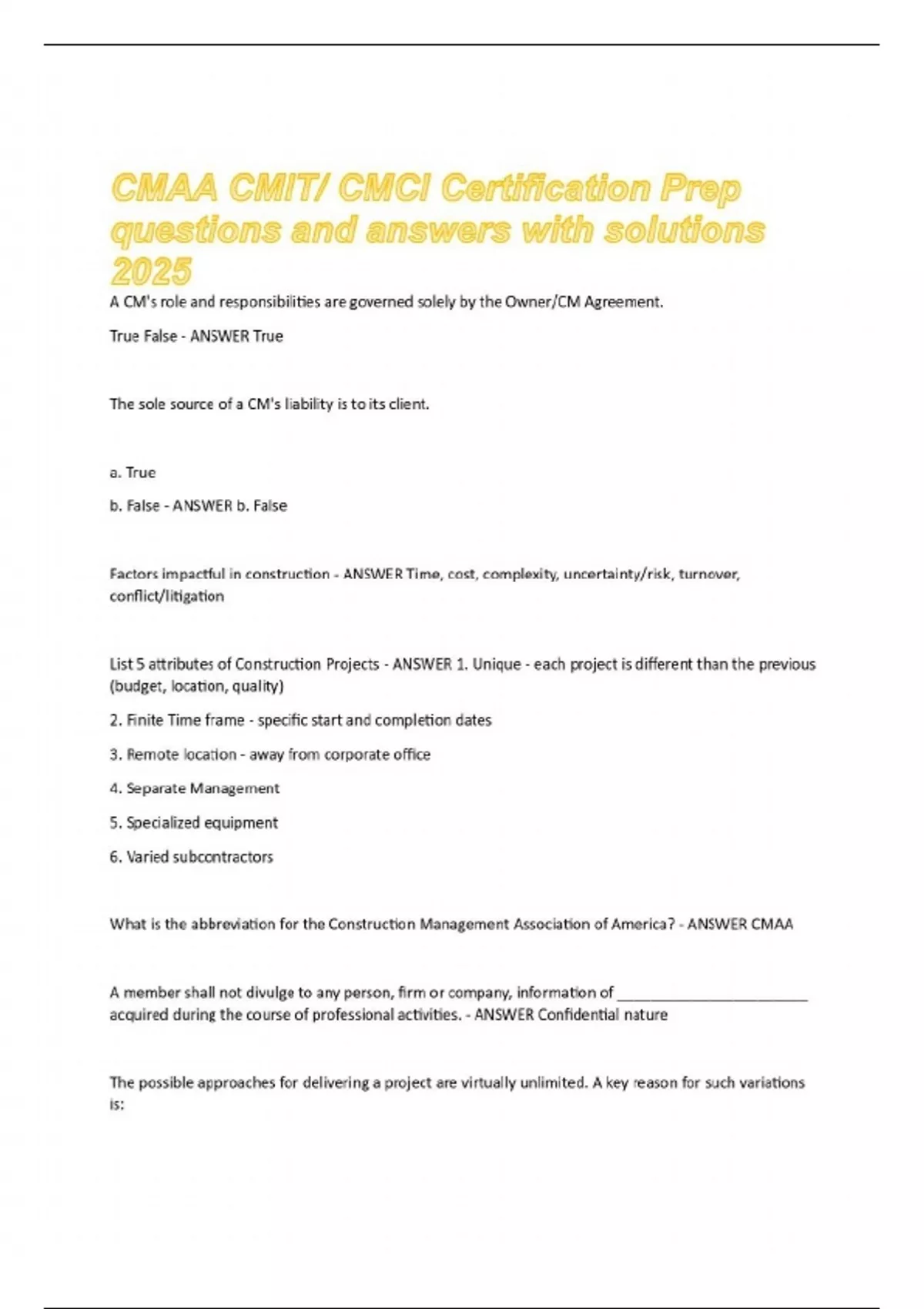 CMAA CMIT/ CMCI Certification Prep questions and answers with solutions 2025

A CM's role and responsibilities are governed solely by the Owner/CM Agreement.

True False - ANSWER True

The sole source of a CM's liability is to its client.

a. True

b. False - ANSWER b. False

Factors impactful in construction - ANSWER Time, cost, complexity, uncertainty/risk, turnover, conflict/litigation

List 5 attributes of Construction Projects - ANSWER 1. Unique - each project is different than the previous (budget, location, quality)

2. Finite Time frame - specific start and completion dates

3. Remote location - away from corporate office

4. Separate Management

5. Specialized equipment

6. Varied subcontractors

What is the abbreviation for the Construction Management Association of America? - ANSWER CMAA

A member shall not divulge to any person, firm or company, information of ________________________ acquired during the course of professional activities. - ANSWER Confidential nature

The possible approaches for delivering a project are virtually unlimited. A key reason for such variations is: